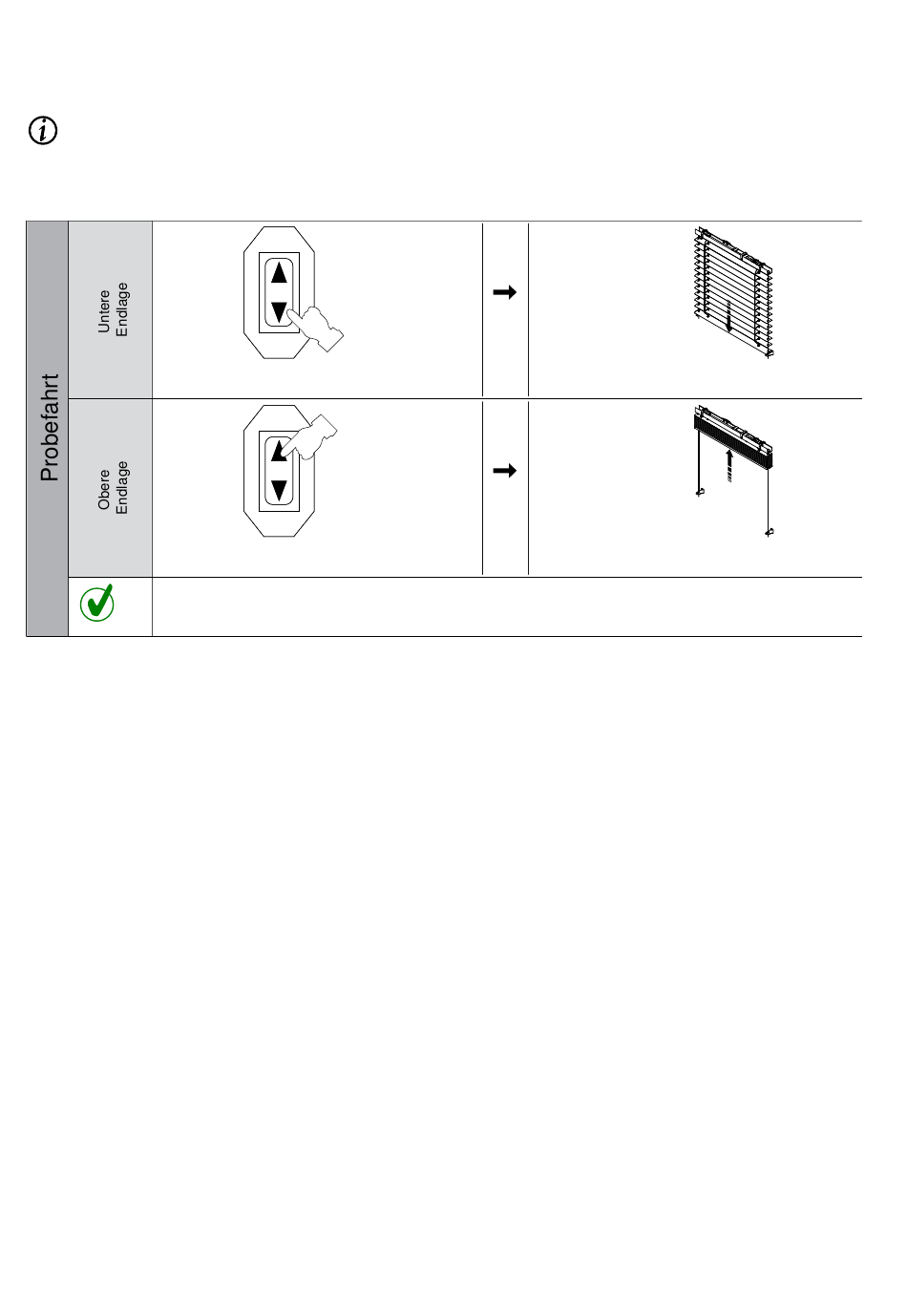 Probefahrt

Untere Endlage

Obere Endlage